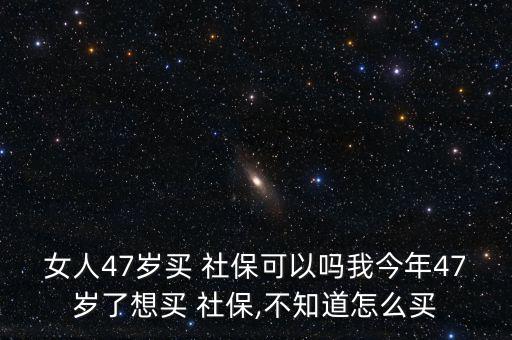 女人47岁买 社保可以吗我今年47岁了想买 社保,不知道怎么买